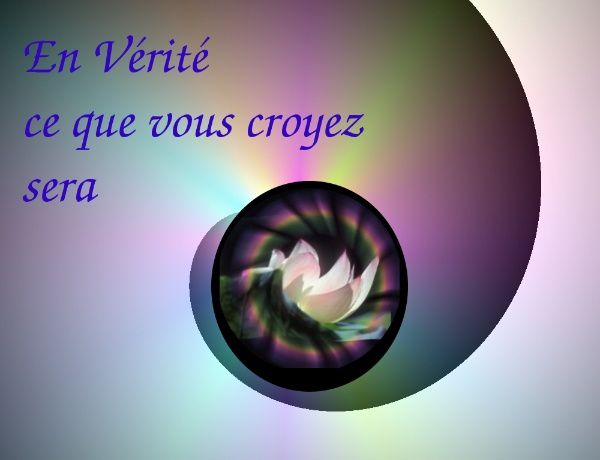 En Vérité
ce que vous croyez
sera